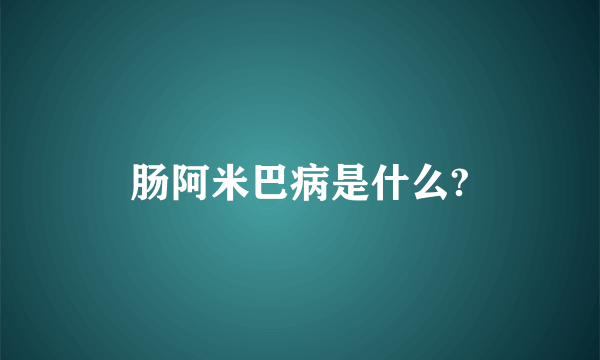 肠阿米巴病是什么?